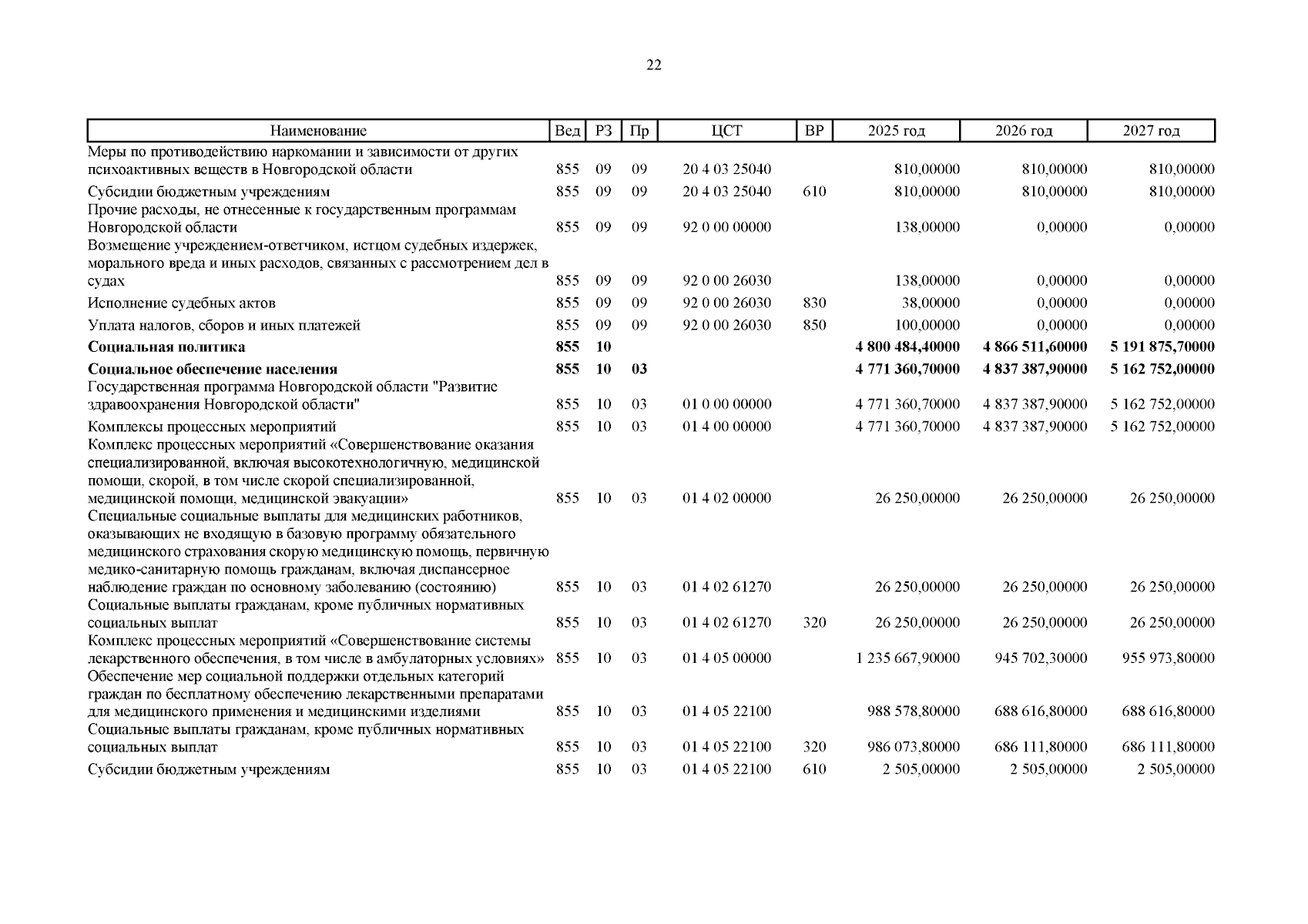 22

| Наименование | Вед | РЗ | Пр | ЦСТ | ВР | 2025 год | 2026 год | 2027 год |
|---|---|---|---|---|---|---|---|---|
| Меры по противодействию наркомании и зависимости от других психоактивных веществ в Новгородской области | 855 | 09 | 09 | 20 4 03 25040 | | 810,00000 | 810,00000 | 810,00000 |
| Субсидии бюджетным учреждениям | 855 | 09 | 09 | 20 4 03 25040 | 610 | 810,00000 | 810,00000 | 810,00000 |
| Прочие расходы, не отнесенные к государственным программам Новгородской области | 855 | 09 | 09 | 92 0 00 00000 | | 138,00000 | 0,00000 | 0,00000 |
| Возмещение учреждением-ответчиком, истцом судебных издержек, морального вреда и иных расходов, связанных с рассмотрением дел в судах | 855 | 09 | 09 | 92 0 00 26030 | | 138,00000 | 0,00000 | 0,00000 |
| Исполнение судебных актов | 855 | 09 | 09 | 92 0 00 26030 | 830 | 38,00000 | 0,00000 | 0,00000 |
| Уплата налогов, сборов и иных платежей | 855 | 09 | 09 | 92 0 00 26030 | 850 | 100,00000 | 0,00000 | 0,00000 |
| **Социальная политика** | **855** | **10** | | | | **4 800 484,40000** | **4 866 511,60000** | **5 191 875,70000** |
| **Социальное обеспечение населения** | **855** | **10** | **03** | | | **4 771 360,70000** | **4 837 387,90000** | **5 162 752,00000** |
| Государственная программа Новгородской области "Развитие здравоохранения Новгородской области" | 855 | 10 | 03 | 01 0 00 00000 | | 4 771 360,70000 | 4 837 387,90000 | 5 162 752,00000 |
| Комплексы процессных мероприятий | 855 | 10 | 03 | 01 4 00 00000 | | 4 771 360,70000 | 4 837 387,90000 | 5 162 752,00000 |
| Комплекс процессных мероприятий «Совершенствование оказания специализированной, включая высокотехнологичную, медицинской помощи, скорой, в том числе скорой специализированной, медицинской помощи, медицинской эвакуации» | 855 | 10 | 03 | 01 4 02 00000 | | 26 250,00000 | 26 250,00000 | 26 250,00000 |
| Специальные социальные выплаты для медицинских работников, оказывающих не входящую в базовую программу обязательного медицинского страхования скорую медицинскую помощь, первичную медико-санитарную помощь гражданам, включая диспансерное наблюдение граждан по основному заболеванию (состоянию) | 855 | 10 | 03 | 01 4 02 61270 | | 26 250,00000 | 26 250,00000 | 26 250,00000 |
| Социальные выплаты гражданам, кроме публичных нормативных социальных выплат | 855 | 10 | 03 | 01 4 02 61270 | 320 | 26 250,00000 | 26 250,00000 | 26 250,00000 |
| Комплекс процессных мероприятий «Совершенствование системы лекарственного обеспечения, в том числе в амбулаторных условиях» | 855 | 10 | 03 | 01 4 05 00000 | | 1 235 667,90000 | 945 702,30000 | 955 973,80000 |
| Обеспечение мер социальной поддержки отдельных категорий граждан по бесплатному обеспечению лекарственными препаратами для медицинского применения и медицинскими изделиями | 855 | 10 | 03 | 01 4 05 22100 | | 988 578,80000 | 688 616,80000 | 688 616,80000 |
| Социальные выплаты гражданам, кроме публичных нормативных социальных выплат | 855 | 10 | 03 | 01 4 05 22100 | 320 | 986 073,80000 | 686 111,80000 | 686 111,80000 |
| Субсидии бюджетным учреждениям | 855 | 10 | 03 | 01 4 05 22100 | 610 | 2 505,00000 | 2 505,00000 | 2 505,00000 |